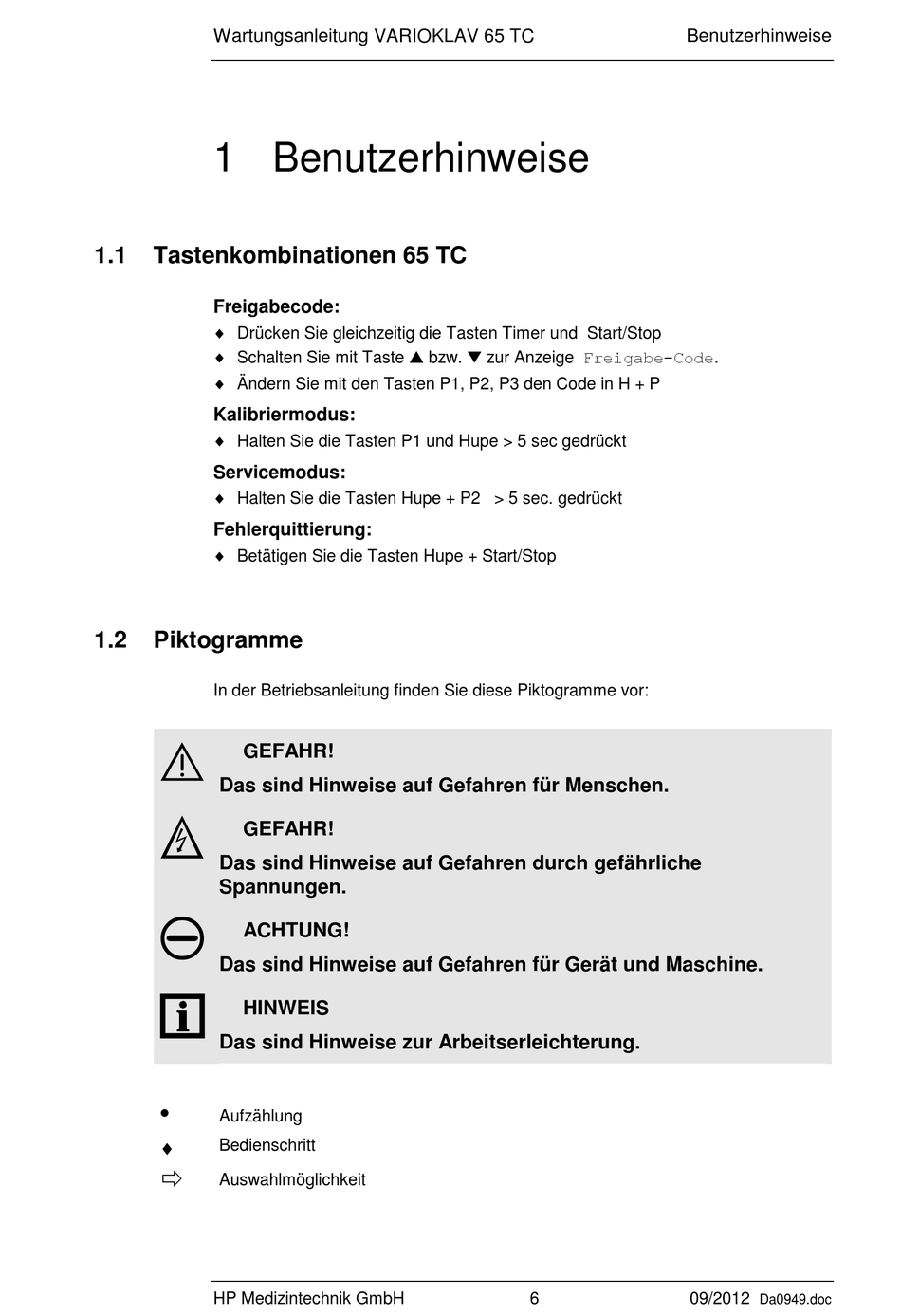 Wartungsanleitung VARIOKLAV 65 TC Benutzerhinweise

1 Benutzerhinweise

1.1 Tastenkombinationen 65 TC

Freigabecode:
♦ Drücken Sie gleichzeitig die Tasten Timer und Start/Stop
♦ Schalten Sie mit Taste ▲ bzw. ▼ zur Anzeige Freigabe-Code.
♦ Ändern Sie mit den Tasten P1, P2, P3 den Code in H + P

Kalibriermodus:
♦ Halten Sie die Tasten P1 und Hupe > 5 sec gedrückt

Servicemodus:
♦ Halten Sie die Tasten Hupe + P2 > 5 sec. gedrückt

Fehlerquittierung:
♦ Betätigen Sie die Tasten Hupe + Start/Stop

1.2 Piktogramme

In der Betriebsanleitung finden Sie diese Piktogramme vor:

GEFAHR!
Das sind Hinweise auf Gefahren für Menschen.

GEFAHR!
Das sind Hinweise auf Gefahren durch gefährliche Spannungen.

ACHTUNG!
Das sind Hinweise auf Gefahren für Gerät und Maschine.

HINWEIS
Das sind Hinweise zur Arbeitserleichterung.

• Aufzählung
♦ Bedienschritt
⇨ Auswahlmöglichkeit

HP Medizintechnik GmbH 6 09/2012 Da0949.doc